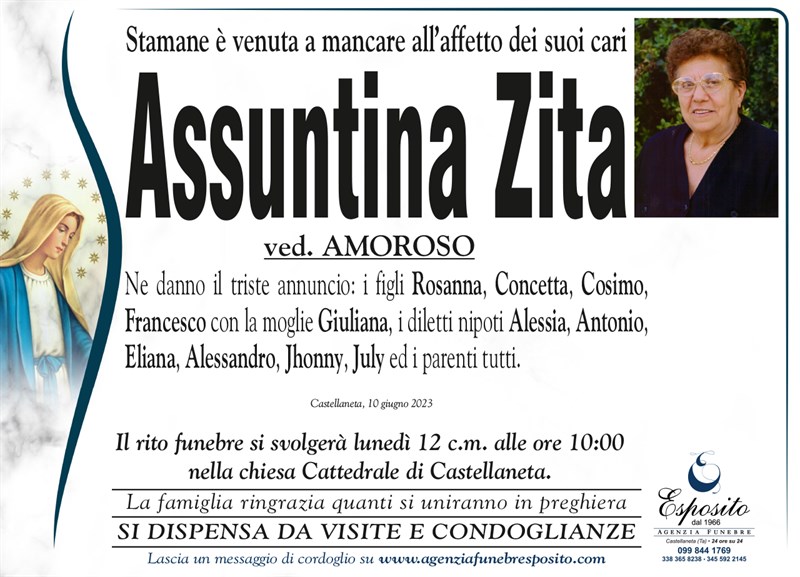 Stamane è venuta a mancare all'affetto dei suoi cari

Assuntina Zita

ved. AMOROSO

Ne danno il triste annuncio: i figli Rosanna, Concetta, Cosimo, Francesco con la moglie Giuliana, i diletti nipoti Alessia, Antonio, Eliana, Alessandro, Jhonny, July ed i parenti tutti.

Castellaneta, 10 giugno 2023

Il rito funebre si svolgerà lunedì 12 c.m. alle ore 10:00 nella chiesa Cattedrale di Castellaneta.

La famiglia ringrazia quanti si uniranno in preghiera

SI DISPENSA DA VISITE E CONDOGLIANZE

Lascia un messaggio di cordoglio su www.agenziafunebresposito.com

Esposito dal 1966
AGENZIA FUNEBRE
Castellaneta (Ta) • 24 ore su 24
099 844 1769
338 365 8238 - 345 592 2145